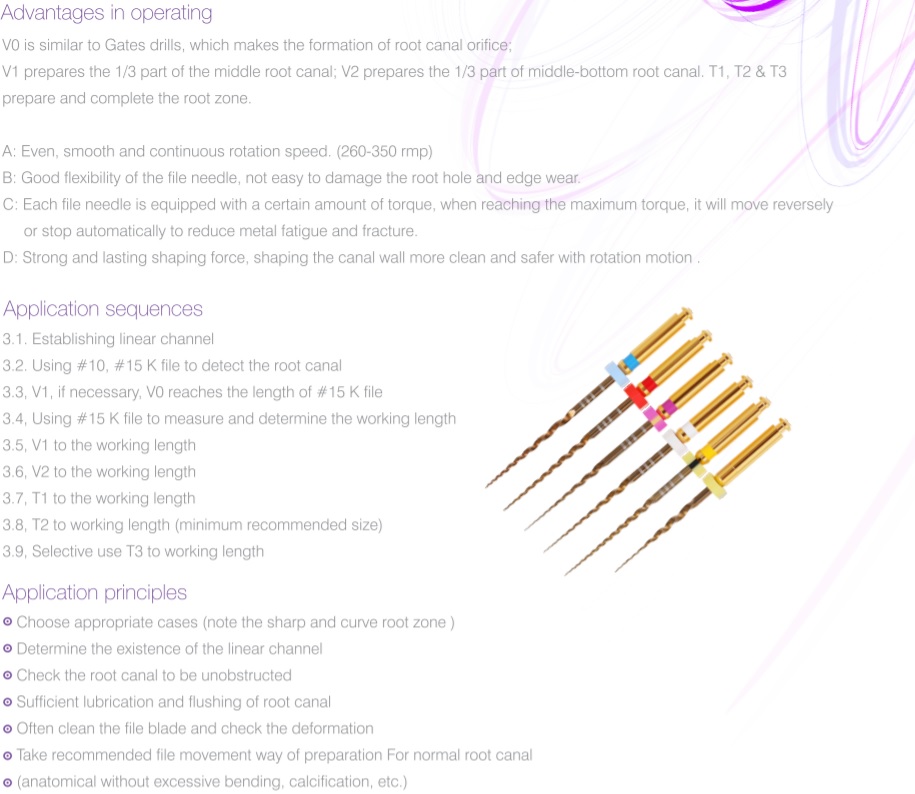 Advantages in operating

V0 is similar to Gates drills, which makes the formation of root canal orifice;
V1 prepares the 1/3 part of the middle root canal; V2 prepares the 1/3 part of middle-bottom root canal. T1, T2 & T3 prepare and complete the root zone.

A: Even, smooth and continuous rotation speed. (260-350 rmp)
B: Good flexibility of the file needle, not easy to damage the root hole and edge wear.
C: Each file needle is equipped with a certain amount of torque, when reaching the maximum torque, it will move reversely or stop automatically to reduce metal fatigue and fracture.
D: Strong and lasting shaping force, shaping the canal wall more clean and safer with rotation motion .

Application sequences
3.1. Establishing linear channel
3.2. Using #10, #15 K file to detect the root canal
3.3, V1, if necessary, V0 reaches the length of #15 K file
3.4, Using #15 K file to measure and determine the working length
3.5, V1 to the working length
3.6, V2 to the working length
3.7, T1 to the working length
3.8, T2 to working length (minimum recommended size)
3.9, Selective use T3 to working length

Application principles
• Choose appropriate cases (note the sharp and curve root zone )
• Determine the existence of the linear channel
• Check the root canal to be unobstructed
• Sufficient lubrication and flushing of root canal
• Often clean the file blade and check the deformation
• Take recommended file movement way of preparation For normal root canal
• (anatomical without excessive bending, calcification, etc.)